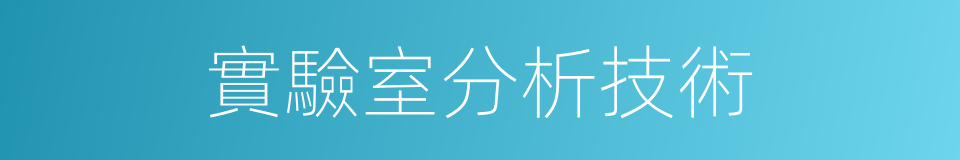 實驗室分析技術